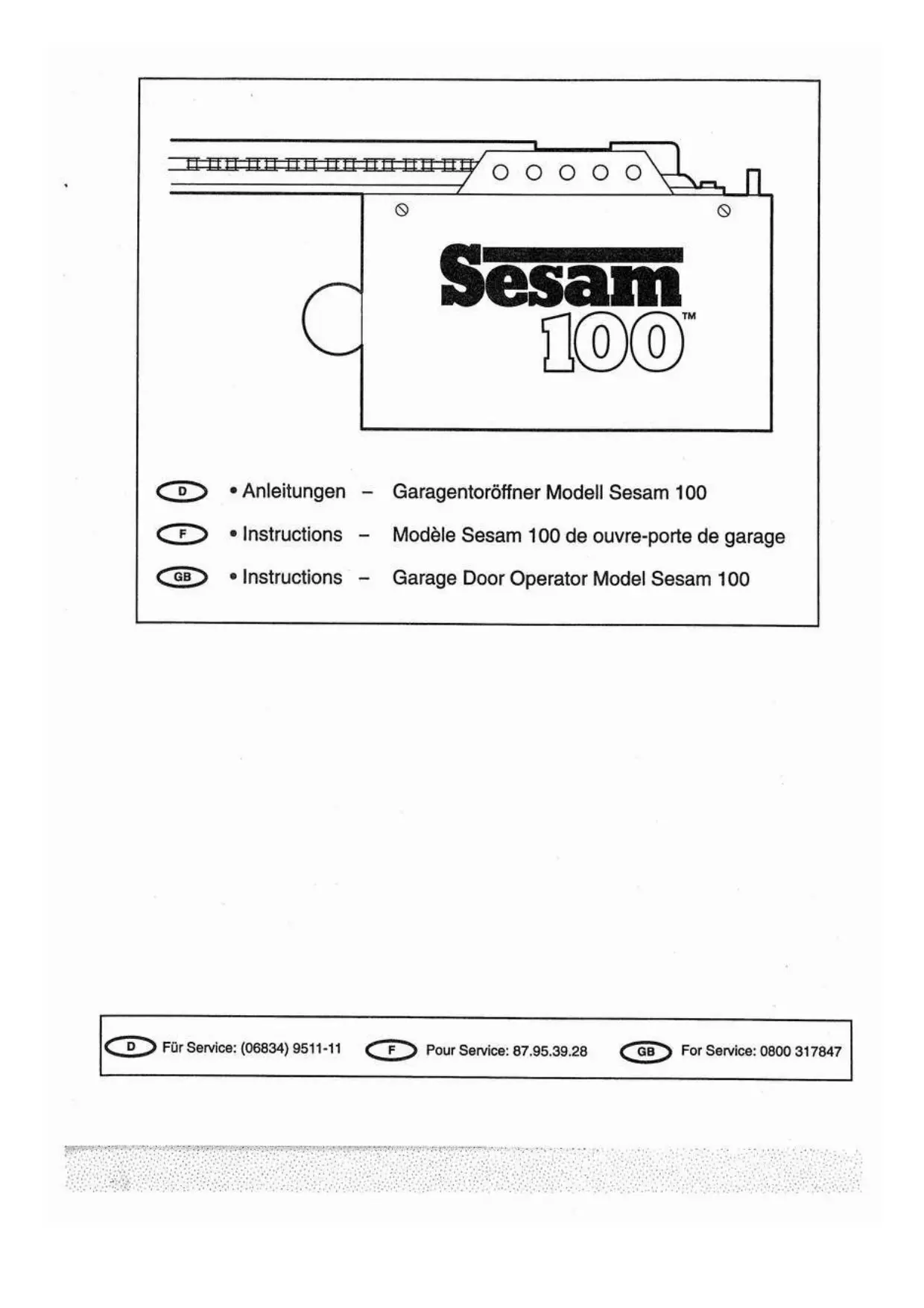 Sesam
100™

D • Anleitungen – Garagentoröffner Modell Sesam 100

F • Instructions – Modèle Sesam 100 de ouvre-porte de garage

GB • Instructions – Garage Door Operator Model Sesam 100

D Für Service: (06834) 9511-11 F Pour Service: 87.95.39.28 GB For Service: 0800 317847